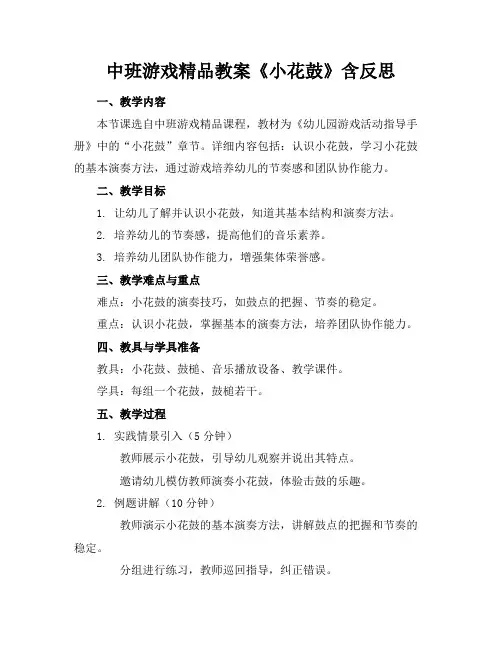 中班游戏精品教案《小花鼓》含反思

一、教学内容

本节课选自中班游戏精品课程，教材为《幼儿园游戏活动指导手册》中的“小花鼓”章节。详细内容包括：认识小花鼓，学习小花鼓的基本演奏方法，通过游戏培养幼儿的节奏感和团队协作能力。

二、教学目标

1. 让幼儿了解并认识小花鼓，知道其基本结构和演奏方法。

2. 培养幼儿的节奏感，提高他们的音乐素养。

3. 培养幼儿团队协作能力，增强集体荣誉感。

三、教学难点与重点

难点：小花鼓的演奏技巧，如鼓点的把握、节奏的稳定。

重点：认识小花鼓，掌握基本的演奏方法，培养团队协作能力。

四、教具与学具准备

教具：小花鼓、鼓槌、音乐播放设备、教学课件。

学具：每组一个花鼓，鼓槌若干。

五、教学过程

1. 实践情景引入（5 分钟）

教师展示小花鼓，引导幼儿观察并说出其特点。

邀请幼儿模仿教师演奏小花鼓，体验击鼓的乐趣。

2. 例题讲解（10 分钟）

教师演示小花鼓的基本演奏方法，讲解鼓点的把握和节奏的稳定。

分组进行练习，教师巡回指导，纠正错误。